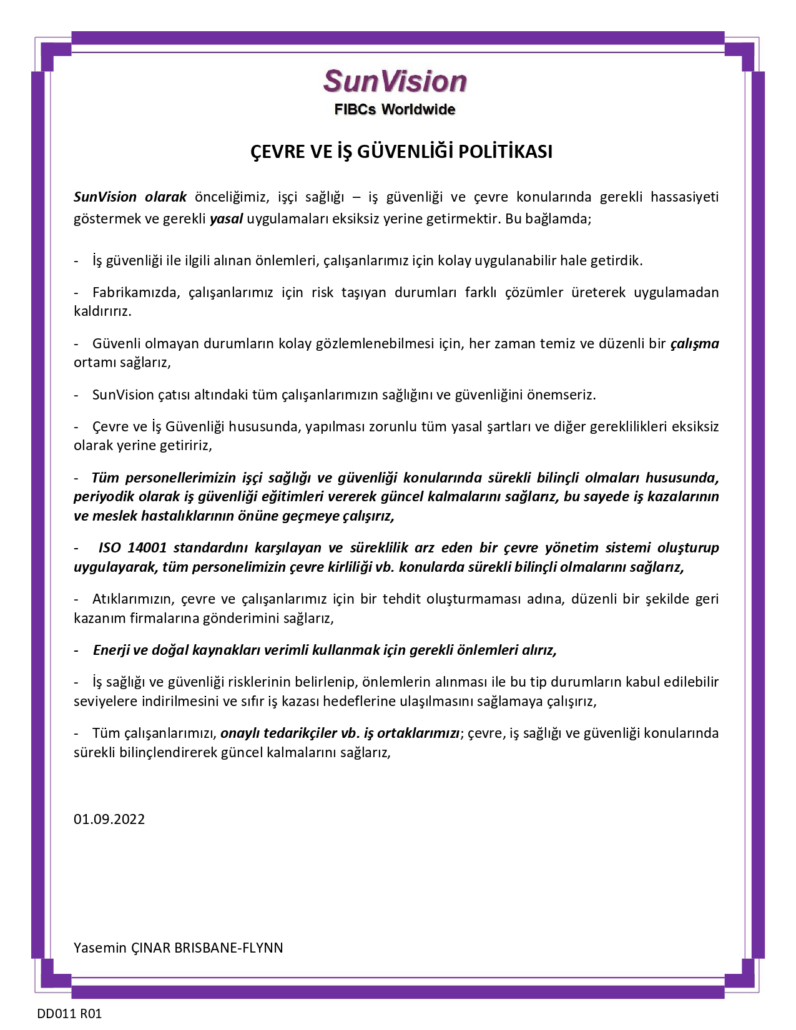 SunVision
FIBCs Worldwide

ÇEVRE VE İŞ GÜVENLİĞİ POLİTİKASI

SunVision olarak önceliğimiz, işçi sağlığı – iş güvenliği ve çevre konularında gerekli hassasiyeti göstermek ve gerekli yasal uygulamaları eksiksiz yerine getirmektir. Bu bağlamda;

- İş güvenliği ile ilgili alınan önlemleri, çalışanlarımız için kolay uygulanabilir hale getirdik.

- Fabrikamızda, çalışanlarımız için risk taşıyan durumları farklı çözümler üreterek uygulamadan kaldırırız.

- Güvenli olmayan durumların kolay gözlemlenebilmesi için, her zaman temiz ve düzenli bir çalışma ortamı sağlarız,

- SunVision çatısı altındaki tüm çalışanlarımızın sağlığını ve güvenliğini önemseriz.

- Çevre ve İş Güvenliği hususunda, yapılması zorunlu tüm yasal şartları ve diğer gereklilikleri eksiksiz olarak yerine getiririz,

- Tüm personellerimizin işçi sağlığı ve güvenliği konularında sürekli bilinçli olmaları hususunda, periyodik olarak iş güvenliği eğitimleri vererek güncel kalmalarını sağlarız, bu sayede iş kazalarının ve meslek hastalıklarının önüne geçmeye çalışırız,

- ISO 14001 standardını karşılayan ve süreklilik arz eden bir çevre yönetim sistemi oluşturup uygulayarak, tüm personelimizin çevre kirliliği vb. konularda sürekli bilinçli olmalarını sağlarız,

- Atıklarımızın, çevre ve çalışanlarımız için bir tehdit oluşturmaması adına, düzenli bir şekilde geri kazanım firmalarına gönderimini sağlarız,

- Enerji ve doğal kaynakları verimli kullanmak için gerekli önlemleri alırız,

- İş sağlığı ve güvenliği risklerinin belirlenip, önlemlerin alınması ile bu tip durumların kabul edilebilir seviyelere indirilmesini ve sıfır iş kazası hedeflerine ulaşılmasını sağlamaya çalışırız,

- Tüm çalışanlarımızı, onaylı tedarikçiler vb. iş ortaklarımızı; çevre, iş sağlığı ve güvenliği konularında sürekli bilinçlendirerek güncel kalmalarını sağlarız,

01.09.2022

Yasemin ÇINAR BRISBANE-FLYNN

DD011 R01